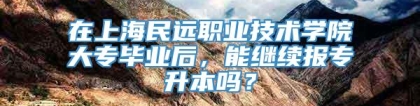 在上海民远职业技术学院大专毕业后，能继续报专升本吗？